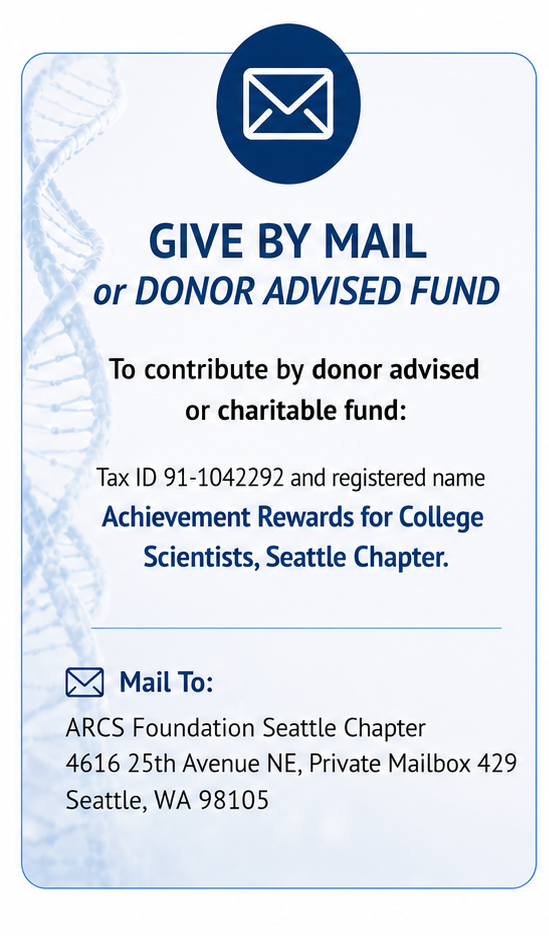 GIVE BY MAIL
or DONOR ADVISED FUND

To contribute by donor advised or charitable fund:

Tax ID 91-1042292 and registered name
Achievement Rewards for College Scientists, Seattle Chapter.

Mail To:
ARCS Foundation Seattle Chapter
4616 25th Avenue NE, Private Mailbox 429
Seattle, WA 98105